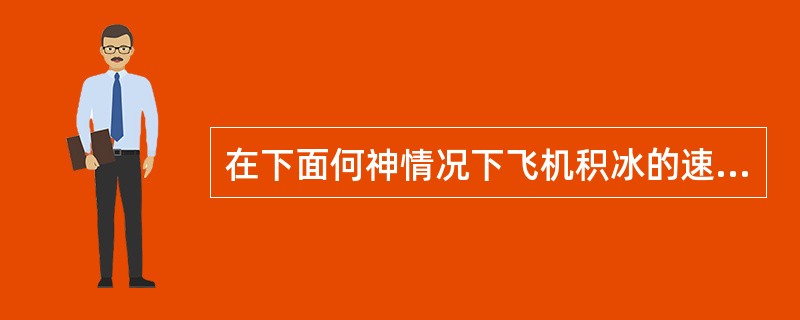 在下面何神情况下飞机积冰的速...